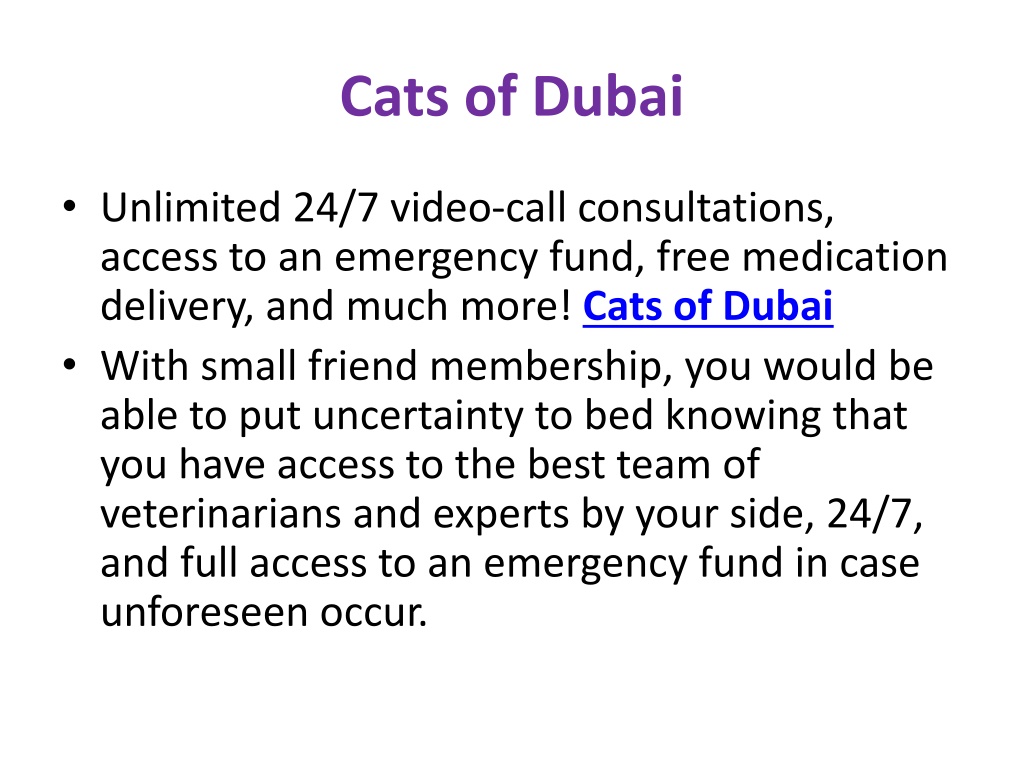 Cats of Dubai

• Unlimited 24/7 video-call consultations, access to an emergency fund, free medication delivery, and much more! Cats of Dubai
• With small friend membership, you would be able to put uncertainty to bed knowing that you have access to the best team of veterinarians and experts by your side, 24/7, and full access to an emergency fund in case unforeseen occur.